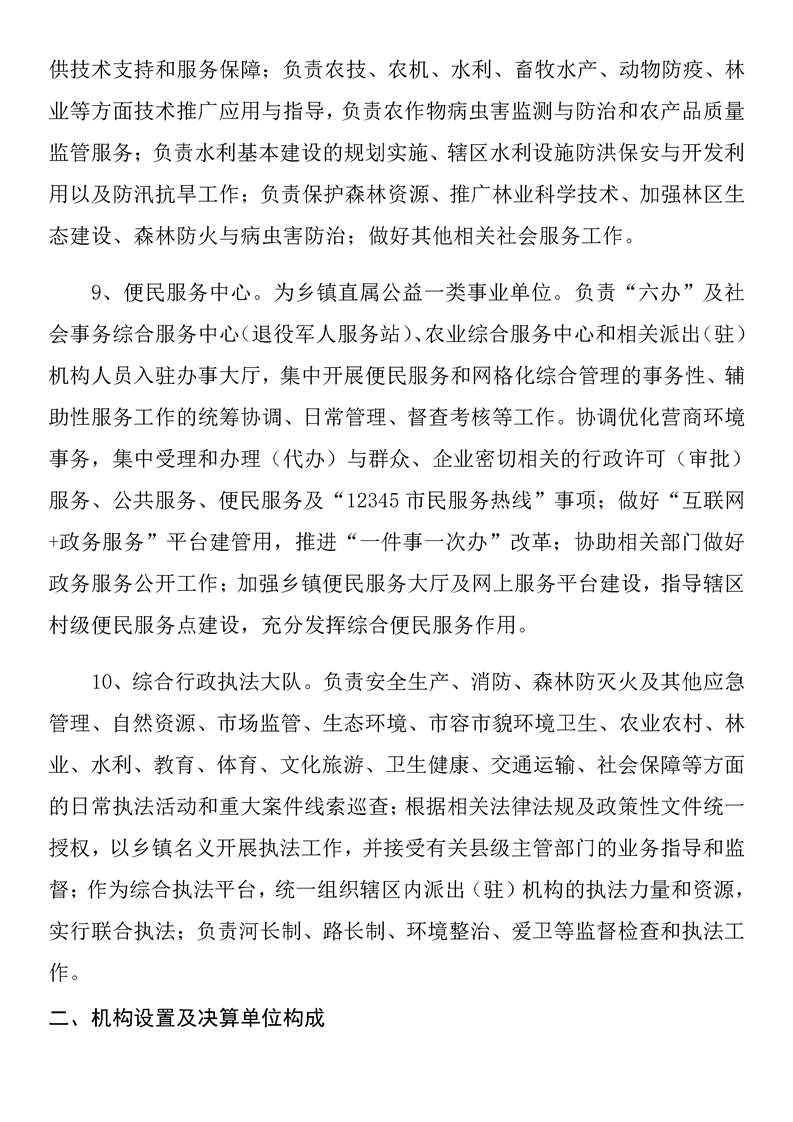 供技术支持和服务保障；负责农技、农机、水利、畜牧水产、动物防疫、林业等方面技术推广应用与指导，负责农作物病虫害监测与防治和农产品质量监管服务；负责水利基本建设的规划实施、辖区水利设施防洪保安与开发利用以及防汛抗旱工作；负责保护森林资源、推广林业科学技术、加强林区生态建设、森林防火与病虫害防治；做好其他相关社会服务工作。

9、便民服务中心。为乡镇直属公益一类事业单位。负责“六办”及社会事务综合服务中心（退役军人服务站）、农业综合服务中心和相关派出（驻）机构人员入驻办事大厅，集中开展便民服务和网格化综合管理的事务性、辅助性服务工作的统筹协调、日常管理、督查考核等工作。协调优化营商环境事务，集中受理和办理（代办）与群众、企业密切相关的行政许可（审批）服务、公共服务、便民服务及“12345 市民服务热线”事项；做好“互联网+政务服务”平台建管用，推进“一件事一次办”改革；协助相关部门做好政务服务公开工作；加强乡镇便民服务大厅及网上服务平台建设，指导辖区村级便民服务点建设，充分发挥综合便民服务作用。

10、综合行政执法大队。负责安全生产、消防、森林防灭火及其他应急管理、自然资源、市场监管、生态环境、市容市貌环境卫生、农业农村、林业、水利、教育、体育、文化旅游、卫生健康、交通运输、社会保障等方面的日常执法活动和重大案件线索巡查；根据相关法律法规及政策性文件统一授权，以乡镇名义开展执法工作，并接受有关县级主管部门的业务指导和监督；作为综合执法平台，统一组织辖区内派出（驻）机构的执法力量和资源，实行联合执法；负责河长制、路长制、环境整治、爱卫等监督检查和执法工作。

二、机构设置及决算单位构成